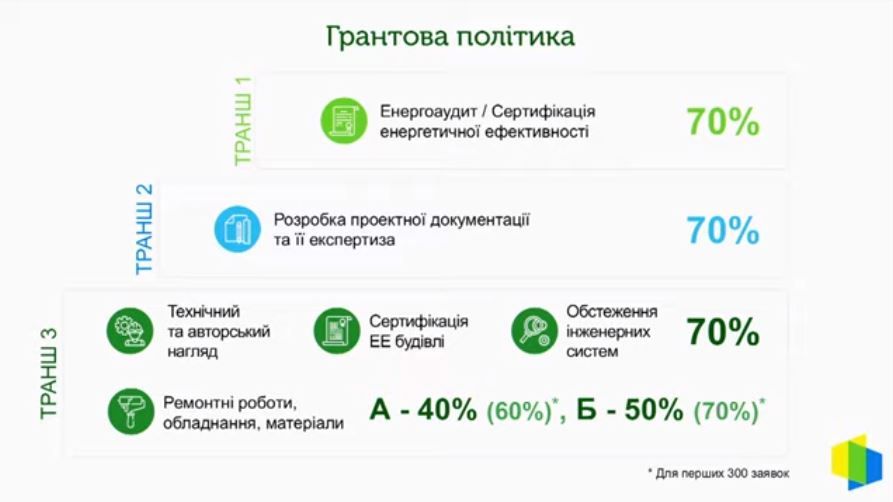 Грантова політика

ТРАНШ 1

Енергоаудит / Сертифікація енергетичної ефективності

70%

ТРАНШ 2

Розробка проектної документації та її експертиза

70%

ТРАНШ 3

Технічний та авторський нагляд

Сертифікація ЕЕ будівлі

Обстеження інженерних систем

70%

Ремонтні роботи, обладнання, матеріали

А - 40% (60%)*, Б - 50% (70%)*

* Для перших 300 заявок